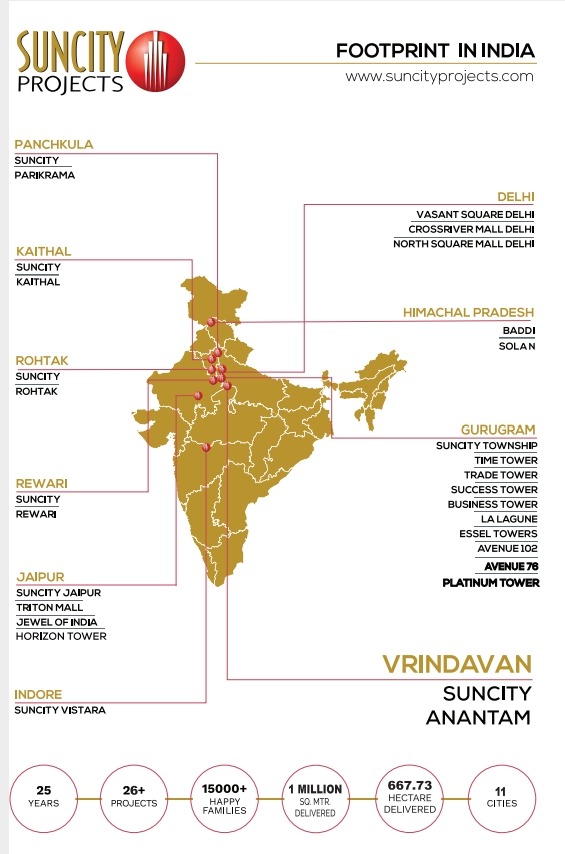 SUNCITY PROJECTS

FOOTPRINT IN INDIA
www.suncityprojects.com

PANCHKULA
SUNCITY
PARIKRAMA

KAITHAL
SUNCITY
KAITHAL

ROHTAK
SUNCITY
ROHTAK

REWARI
SUNCITY
REWARI

JAIPUR
SUNCITY JAIPUR
TRITON MALL
JEWEL OF INDIA
HORIZON TOWER

INDORE
SUNCITY VISTARA

DELHI
VASANT SQUARE DELHI
CROSSRIVER MALL DELHI
NORTH SQUARE MALL DELHI

HIMACHAL PRADESH
BADDI
SOLAN

GURUGRAM
SUNCITY TOWNSHIP
TIME TOWER
TRADE TOWER
SUCCESS TOWER
BUSINESS TOWER
LA LAGUNE
ESSEL TOWERS
AVENUE 102
AVENUE 78
PLATINUM TOWER

VRINDAVAN
SUNCITY
ANANTAM

25 YEARS
26+ PROJECTS
15000+ HAPPY FAMILIES
1 MILLION SQ. MTR. DELIVERED
667.73 HECTARE DELIVERED
11 CITIES